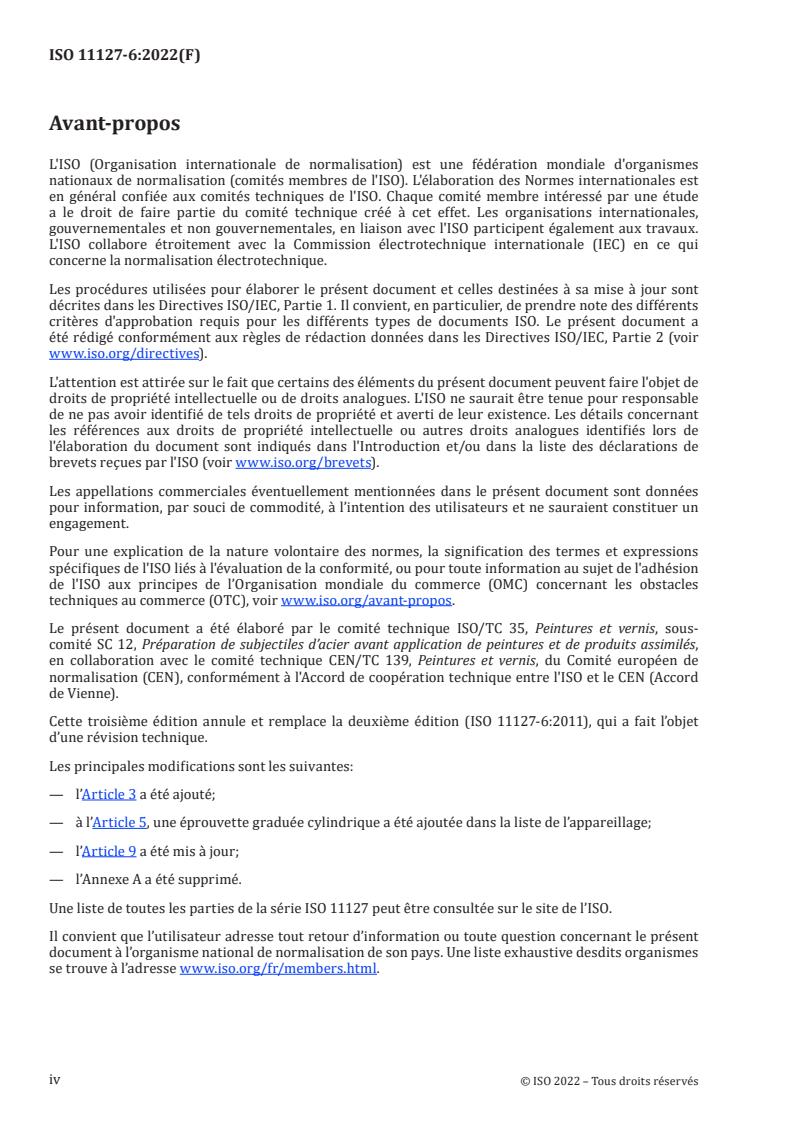 ISO 11127-6:2022(F)

Avant-propos

L'ISO (Organisation internationale de normalisation) est une fédération mondiale d'organismes nationaux de normalisation (comités membres de l'ISO). L'élaboration des Normes internationales est en général confiée aux comités techniques de l'ISO. Chaque comité membre intéressé par une étude a le droit de faire partie du comité technique créé à cet effet. Les organisations internationales, gouvernementales et non gouvernementales, en liaison avec l'ISO participent également aux travaux. L'ISO collabore étroitement avec la Commission électrotechnique internationale (IEC) en ce qui concerne la normalisation électrotechnique.

Les procédures utilisées pour élaborer le présent document et celles destinées à sa mise à jour sont décrites dans les Directives ISO/IEC, Partie 1. Il convient, en particulier, de prendre note des différents critères d'approbation requis pour les différents types de documents ISO. Le présent document a été rédigé conformément aux règles de rédaction données dans les Directives ISO/IEC, Partie 2 (voir www.iso.org/directives).

L'attention est attirée sur le fait que certains des éléments du présent document peuvent faire l'objet de droits de propriété intellectuelle ou de droits analogues. L'ISO ne saurait être tenue pour responsable de ne pas avoir identifié de tels droits de propriété et averti de leur existence. Les détails concernant les références aux droits de propriété intellectuelle ou autres droits analogues identifiés lors de l'élaboration du document sont indiqués dans l'Introduction et/ou dans la liste des déclarations de brevets reçues par l'ISO (voir www.iso.org/brevets).

Les appellations commerciales éventuellement mentionnées dans le présent document sont données pour information, par souci de commodité, à l'intention des utilisateurs et ne sauraient constituer un engagement.

Pour une explication de la nature volontaire des normes, la signification des termes et expressions spécifiques de l'ISO liés à l'évaluation de la conformité, ou pour toute information au sujet de l'adhésion de l'ISO aux principes de l'Organisation mondiale du commerce (OMC) concernant les obstacles techniques au commerce (OTC), voir www.iso.org/avant-propos.

Le présent document a été élaboré par le comité technique ISO/TC 35, Peintures et vernis, sous-comité SC 12, Préparation de subjectiles d'acier avant application de peintures et de produits assimilés, en collaboration avec le comité technique CEN/TC 139, Peintures et vernis, du Comité européen de normalisation (CEN), conformément à l'Accord de coopération technique entre l'ISO et le CEN (Accord de Vienne).

Cette troisième édition annule et remplace la deuxième édition (ISO 11127-6:2011), qui a fait l'objet d'une révision technique.

Les principales modifications sont les suivantes:

— l'Article 3 a été ajouté;

— à l'Article 5, une éprouvette graduée cylindrique a été ajoutée dans la liste de l'appareillage;

— l'Article 9 a été mis à jour;

— l'Annexe A a été supprimé.

Une liste de toutes les parties de la série ISO 11127 peut être consultée sur le site de l'ISO.

Il convient que l'utilisateur adresse tout retour d'information ou toute question concernant le présent document à l'organisme national de normalisation de son pays. Une liste exhaustive desdits organismes se trouve à l'adresse www.iso.org/fr/members.html.

iv

© ISO 2022 – Tous droits réservés